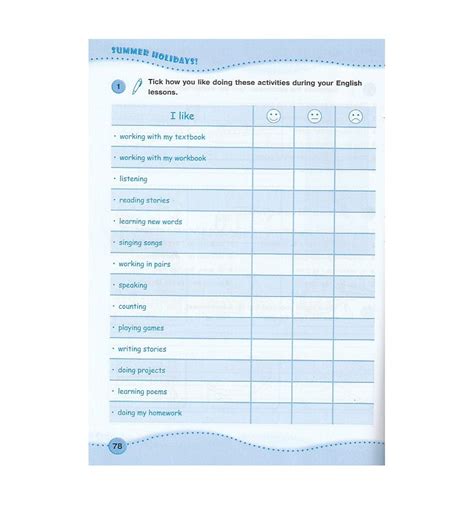 SUMMER HOLIDAYS!

1 Tick how you like doing these activities during your English lessons.

| I like | ☺ | 😐 | ☹ |
|---|---|---|---|
| • working with my textbook | | | |
| • working with my workbook | | | |
| • listening | | | |
| • reading stories | | | |
| • learning new words | | | |
| • singing songs | | | |
| • working in pairs | | | |
| • speaking | | | |
| • counting | | | |
| • playing games | | | |
| • writing stories | | | |
| • doing projects | | | |
| • learning poems | | | |
| • doing my homework | | | |

78